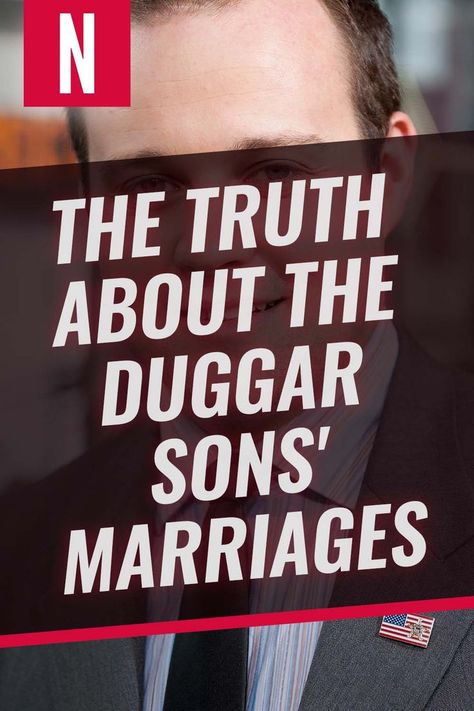 N

THE TRUTH ABOUT THE DUGGAR SONS' MARRIAGES